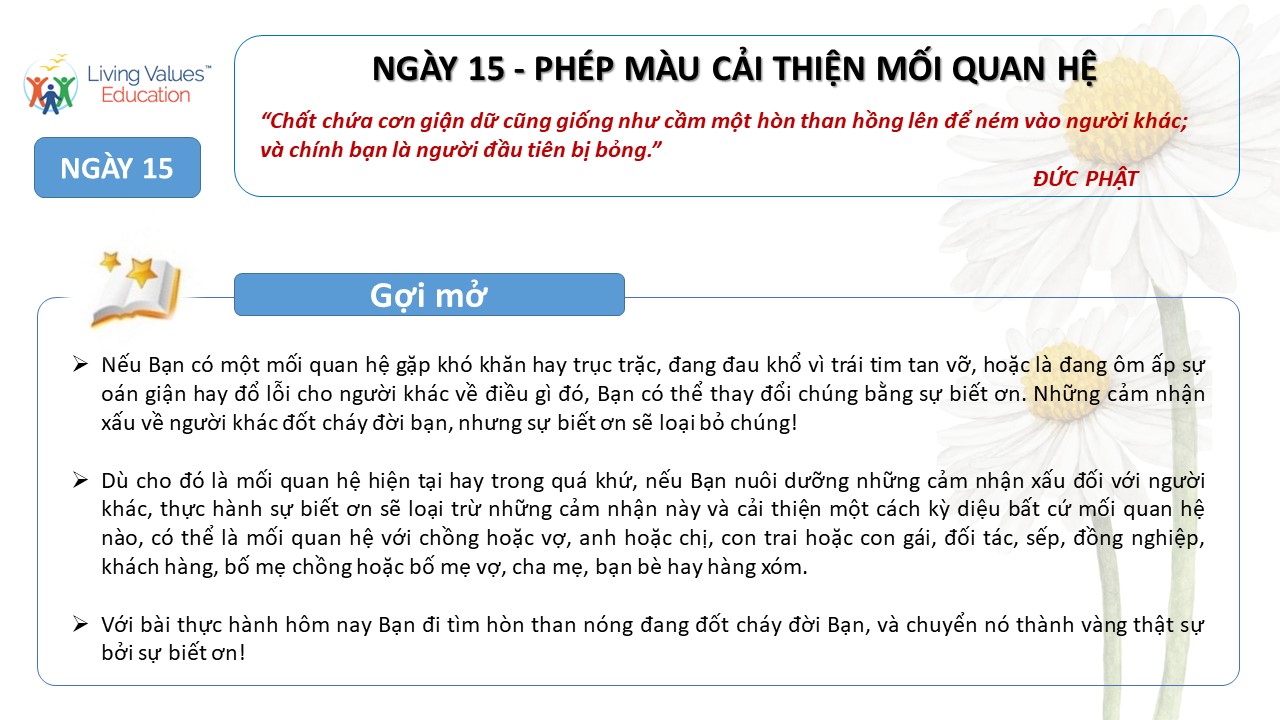 Living Values™ Education

NGÀY 15

NGÀY 15 - PHÉP MÀU CẢI THIỆN MỐI QUAN HỆ

“Chất chứa cơn giận dữ cũng giống như cầm một hòn than hồng lên để ném vào người khác; và chính bạn là người đầu tiên bị bỏng.”

ĐỨC PHẬT

Gợi mở

➢ Nếu Bạn có một mối quan hệ gặp khó khăn hay trục trặc, đang đau khổ vì trái tim tan vỡ, hoặc là đang ôm ấp sự oán giận hay đổ lỗi cho người khác về điều gì đó, Bạn có thể thay đổi chúng bằng sự biết ơn. Những cảm nhận xấu về người khác đốt cháy đời bạn, nhưng sự biết ơn sẽ loại bỏ chúng!

➢ Dù cho đó là mối quan hệ hiện tại hay trong quá khứ, nếu Bạn nuôi dưỡng những cảm nhận xấu đối với người khác, thực hành sự biết ơn sẽ loại trừ những cảm nhận này và cải thiện một cách kỳ diệu bất cứ mối quan hệ nào, có thể là mối quan hệ với chồng hoặc vợ, anh hoặc chị, con trai hoặc con gái, đối tác, sếp, đồng nghiệp, khách hàng, bố mẹ chồng hoặc bố mẹ vợ, cha mẹ, bạn bè hay hàng xóm.

➢ Với bài thực hành hôm nay Bạn đi tìm hòn than nóng đang đốt cháy đời Bạn, và chuyển nó thành vàng thật sự bởi sự biết ơn!